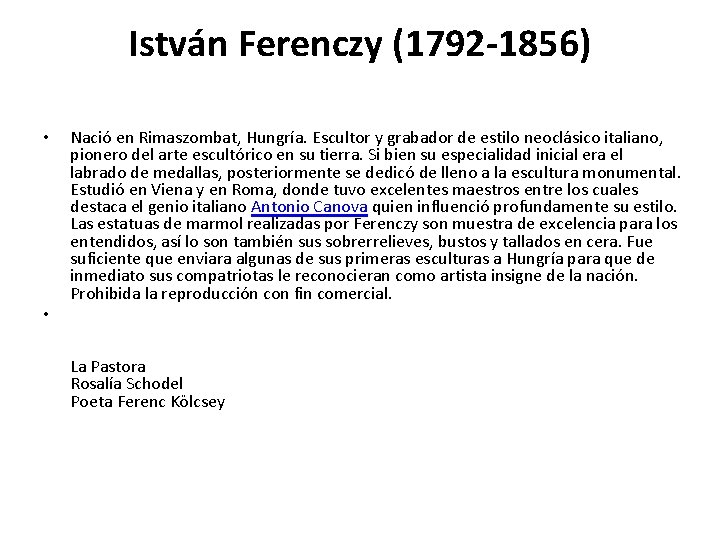 István Ferenczy (1792-1856)

• Nació en Rimaszombat, Hungría. Escultor y grabador de estilo neoclásico italiano, pionero del arte escultórico en su tierra. Si bien su especialidad inicial era el labrado de medallas, posteriormente se dedicó de lleno a la escultura monumental. Estudió en Viena y en Roma, donde tuvo excelentes maestros entre los cuales destaca el genio italiano Antonio Canova quien influenció profundamente su estilo. Las estatuas de marmol realizadas por Ferenczy son muestra de excelencia para los entendidos, así lo son también sus sobrerrelieves, bustos y tallados en cera. Fue suficiente que enviara algunas de sus primeras esculturas a Hungría para que de inmediato sus compatriotas le reconocieran como artista insigne de la nación. Prohibida la reproducción con fin comercial.
•

La Pastora
Rosalía Schodel
Poeta Ferenc Kölcsey